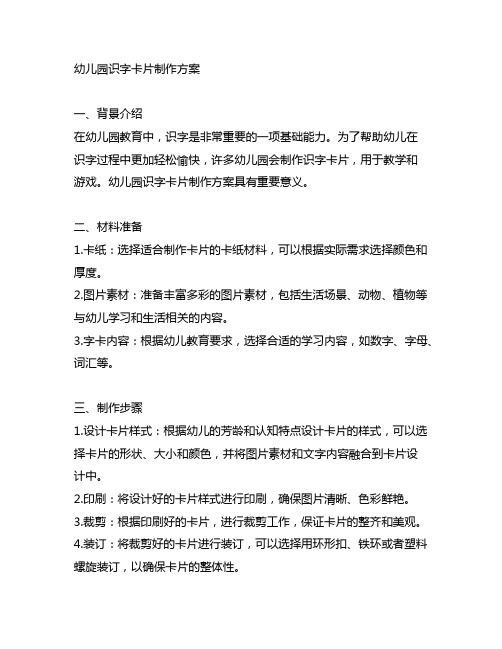 幼儿园识字卡片制作方案

一、背景介绍
在幼儿园教育中，识字是非常重要的一项基础能力。为了帮助幼儿在识字过程中更加轻松愉快，许多幼儿园会制作识字卡片，用于教学和游戏。幼儿园识字卡片制作方案具有重要意义。

二、材料准备
1.卡纸：选择适合制作卡片的卡纸材料，可以根据实际需求选择颜色和厚度。
2.图片素材：准备丰富多彩的图片素材，包括生活场景、动物、植物等与幼儿学习和生活相关的内容。
3.字卡内容：根据幼儿教育要求，选择合适的学习内容，如数字、字母、词汇等。

三、制作步骤
1.设计卡片样式：根据幼儿的芳龄和认知特点设计卡片的样式，可以选择卡片的形状、大小和颜色，并将图片素材和文字内容融合到卡片设计中。
2.印刷：将设计好的卡片样式进行印刷，确保图片清晰、色彩鲜艳。
3.裁剪：根据印刷好的卡片，进行裁剪工作，保证卡片的整齐和美观。
4.装订：将裁剪好的卡片进行装订，可以选择用环形扣、铁环或者塑料螺旋装订，以确保卡片的整体性。